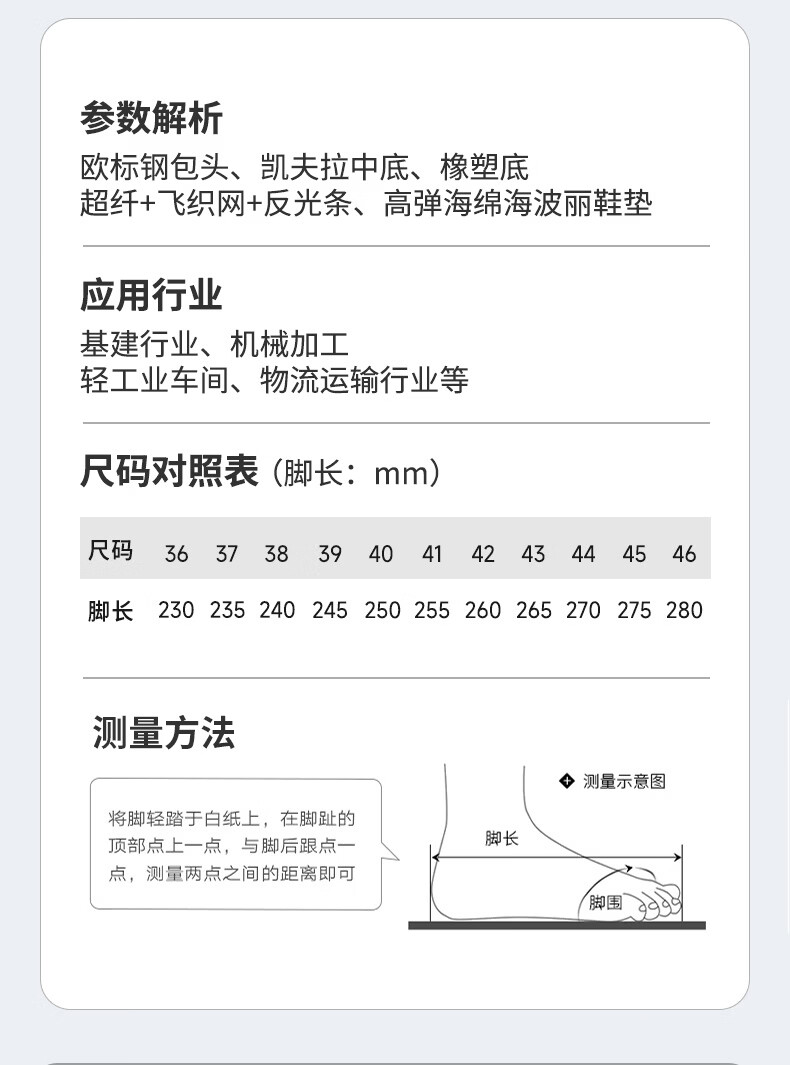 参数解析

欧标钢包头、凯夫拉中底、橡塑底
超纤+飞织网+反光条、高弹海绵海波丽鞋垫

应用行业

基建行业、机械加工
轻工业车间、物流运输行业等

尺码对照表（脚长：mm）

| 尺码 | 36 | 37 | 38 | 39 | 40 | 41 | 42 | 43 | 44 | 45 | 46 |
|---|---|---|---|---|---|---|---|---|---|---|---|
| 脚长 | 230 | 235 | 240 | 245 | 250 | 255 | 260 | 265 | 270 | 275 | 280 |

测量方法

将脚轻踏于白纸上，在脚趾的顶部点上一点，与脚后跟点一点，测量两点之间的距离即可

测量示意图

脚长

脚围